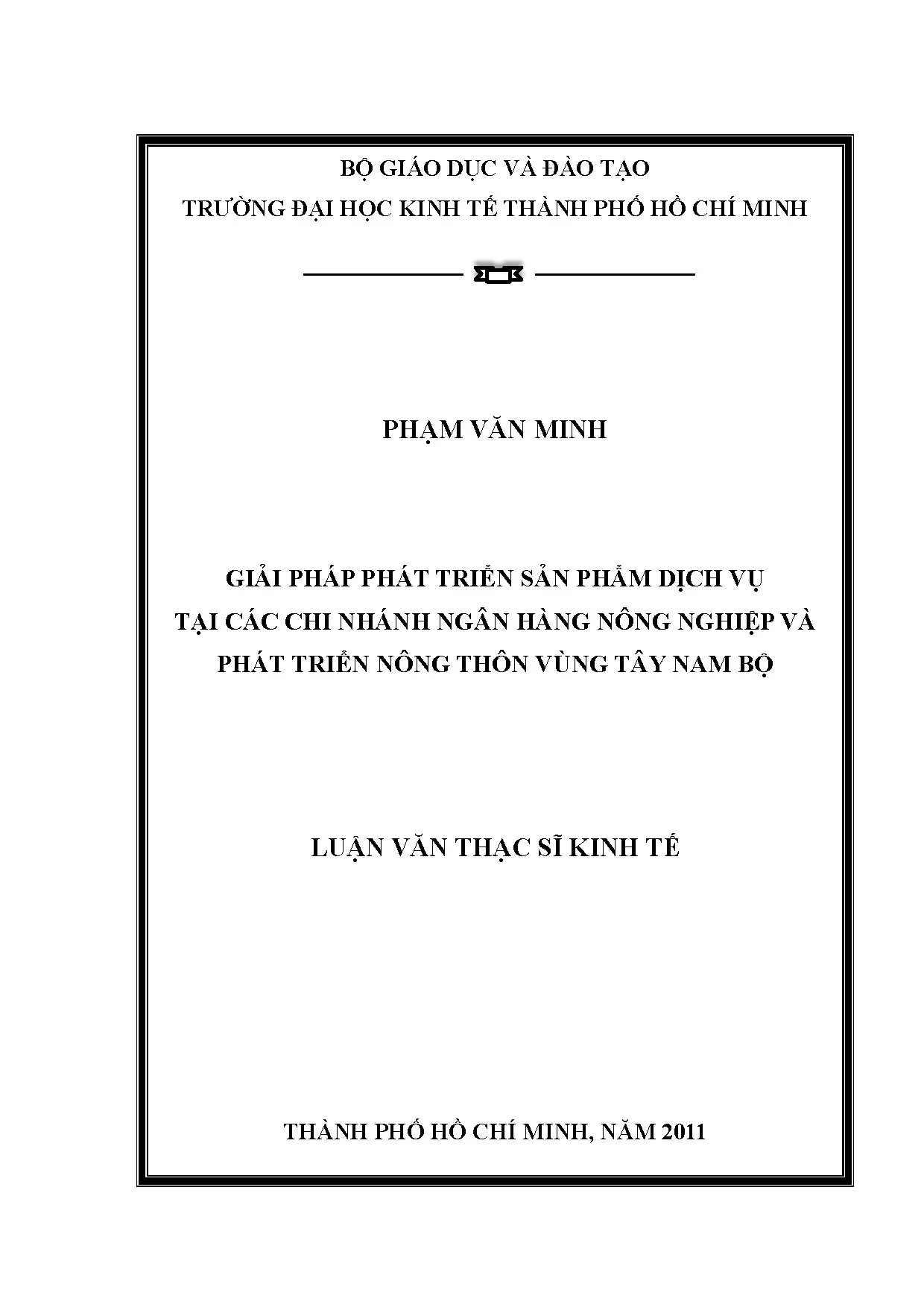 BỘ GIÁO DỤC VÀ ĐÀO TẠO
TRƯỜNG ĐẠI HỌC KINH TẾ THÀNH PHỐ HỒ CHÍ MINH

PHẠM VĂN MINH

GIẢI PHÁP PHÁT TRIỂN SẢN PHẨM DỊCH VỤ
TẠI CÁC CHI NHÁNH NGÂN HÀNG NÔNG NGHIỆP VÀ
PHÁT TRIỂN NÔNG THÔN VÙNG TÂY NAM BỘ

LUẬN VĂN THẠC SĨ KINH TẾ

THÀNH PHỐ HỒ CHÍ MINH, NĂM 2011